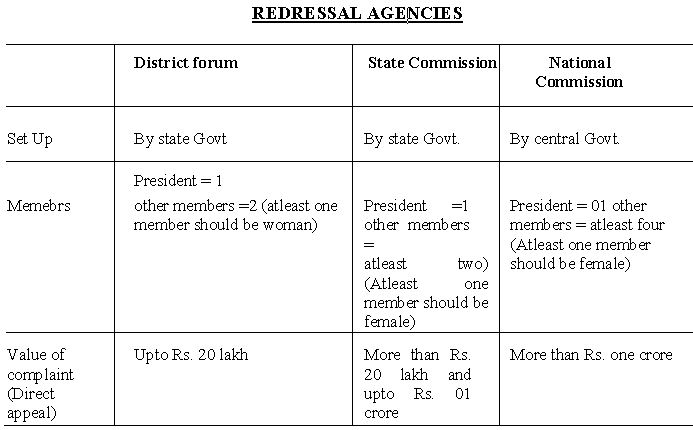 REDRESSAL AGENCIES

| | District forum | State Commission | National Commission |
|---|---|---|---|
| Set Up | By state Govt | By state Govt. | By central Govt. |
| Memebrs | President = 1 other members =2 (atleast one member should be woman) | President =1 other members = atleast two) (Atleast one member should be female) | President = 01 other members = atleast four (Atleast one member should be female) |
| Value of complaint (Direct appeal) | Upto Rs. 20 lakh | More than Rs. 20 lakh and upto Rs. 01 crore | More than Rs. one crore |